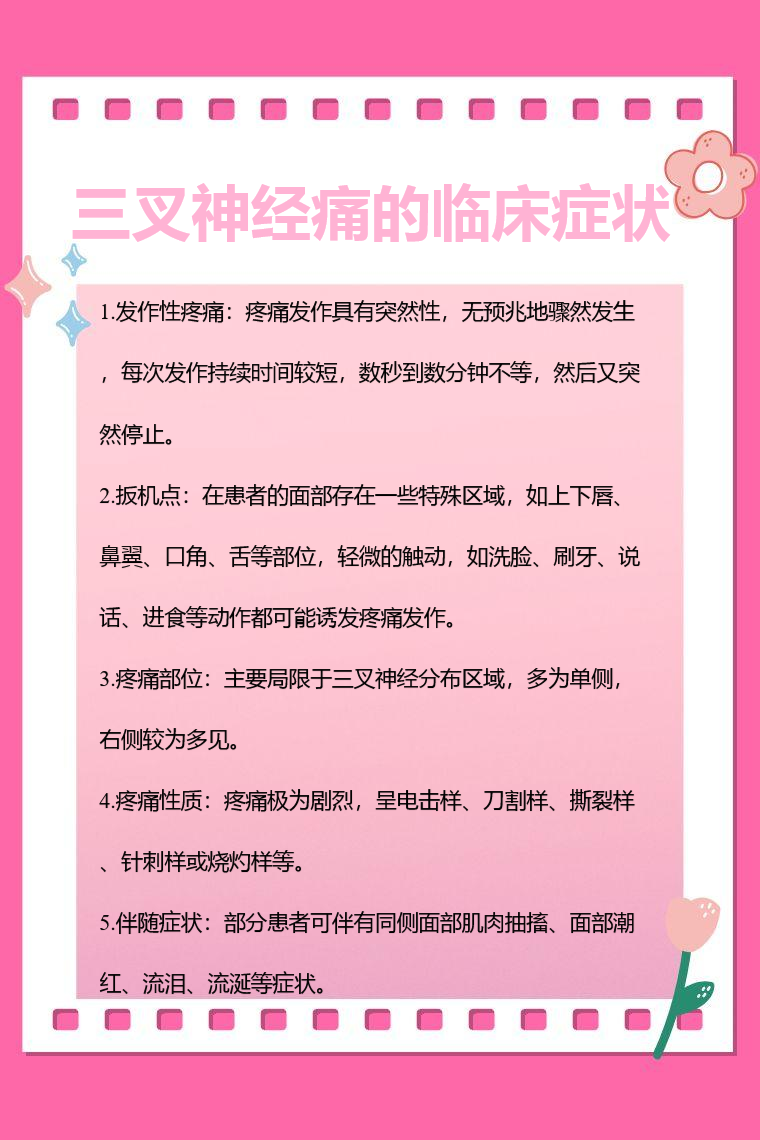 三叉神经痛的临床症状

1.发作性疼痛：疼痛发作具有突然性，无预兆地骤然发生，每次发作持续时间较短，数秒到数分钟不等，然后又突然停止。

2.扳机点：在患者的面部存在一些特殊区域，如上下唇、鼻翼、口角、舌等部位，轻微的触动，如洗脸、刷牙、说话、进食等动作都可能诱发疼痛发作。

3.疼痛部位：主要局限于三叉神经分布区域，多为单侧，右侧较为多见。

4.疼痛性质：疼痛极为剧烈，呈电击样、刀割样、撕裂样、针刺样或烧灼样等。

5.伴随症状：部分患者可伴有同侧面部肌肉抽搐、面部潮红、流泪、流涎等症状。